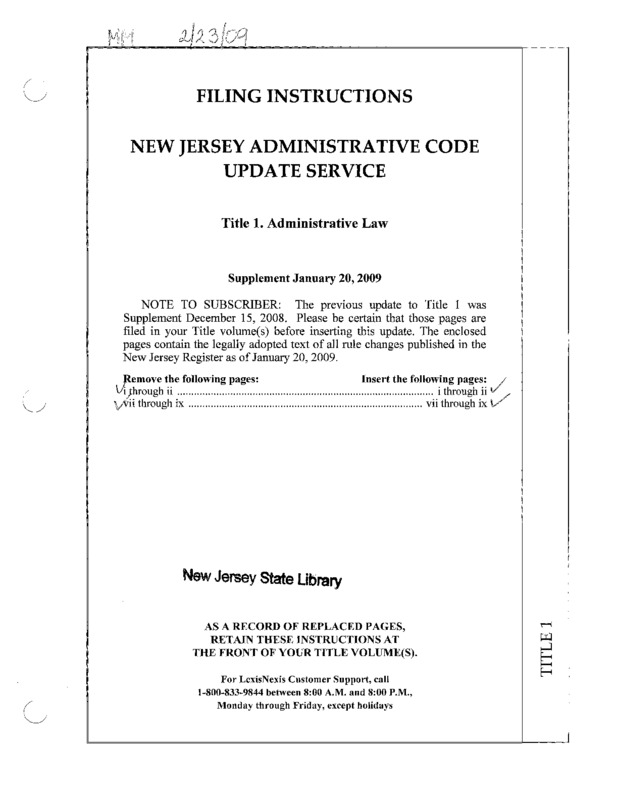 MM 2/23/09

FILING INSTRUCTIONS

NEW JERSEY ADMINISTRATIVE CODE UPDATE SERVICE

Title 1. Administrative Law

Supplement January 20, 2009

NOTE TO SUBSCRIBER: The previous update to Title 1 was Supplement December 15, 2008. Please be certain that those pages are filed in your Title volume(s) before inserting this update. The enclosed pages contain the legally adopted text of all rule changes published in the New Jersey Register as of January 20, 2009.

| Remove the following pages: | Insert the following pages: |
|---|---|
| i through ii | i through ii |
| vii through ix | vii through ix |

New Jersey State Library

AS A RECORD OF REPLACED PAGES, RETAIN THESE INSTRUCTIONS AT THE FRONT OF YOUR TITLE VOLUME(S).

For LexisNexis Customer Support, call 1-800-833-9844 between 8:00 A.M. and 8:00 P.M., Monday through Friday, except holidays

TITLE 1